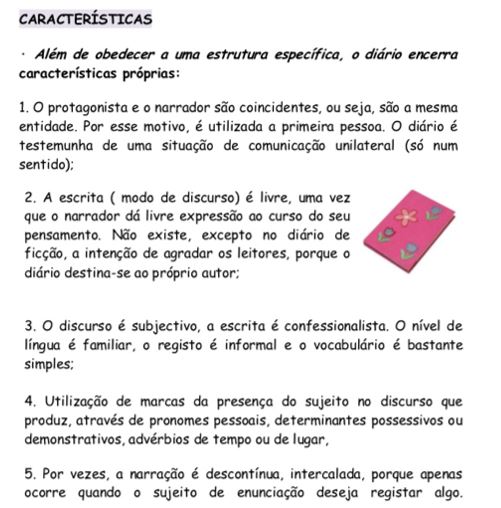 CARACTERÍSTICAS

· Além de obedecer a uma estrutura específica, o diário encerra características próprias:

1. O protagonista e o narrador são coincidentes, ou seja, são a mesma entidade. Por esse motivo, é utilizada a primeira pessoa. O diário é testemunha de uma situação de comunicação unilateral (só num sentido);

2. A escrita ( modo de discurso) é livre, uma vez que o narrador dá livre expressão ao curso do seu pensamento. Não existe, excepto no diário de ficção, a intenção de agradar os leitores, porque o diário destina-se ao próprio autor;

3. O discurso é subjectivo, a escrita é confessionalista. O nível de língua é familiar, o registo é informal e o vocabulário é bastante simples;

4. Utilização de marcas da presença do sujeito no discurso que produz, através de pronomes pessoais, determinantes possessivos ou demonstrativos, advérbios de tempo ou de lugar,

5. Por vezes, a narração é descontínua, intercalada, porque apenas ocorre quando o sujeito de enunciação deseja registar algo.